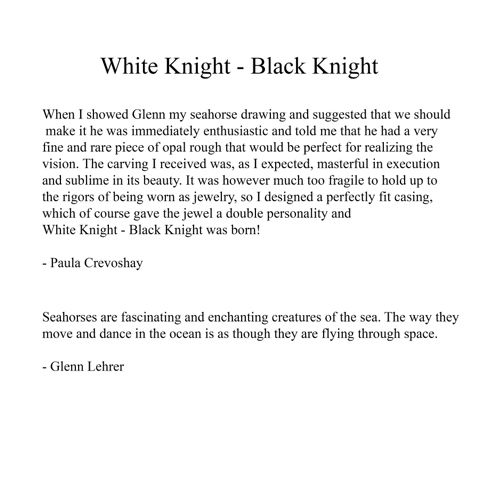 White Knight - Black Knight

When I showed Glenn my seahorse drawing and suggested that we should make it he was immediately enthusiastic and told me that he had a very fine and rare piece of opal rough that would be perfect for realizing the vision. The carving I received was, as I expected, masterful in execution and sublime in its beauty. It was however much too fragile to hold up to the rigors of being worn as jewelry, so I designed a perfectly fit casing, which of course gave the jewel a double personality and White Knight - Black Knight was born!

- Paula Crevoshay

Seahorses are fascinating and enchanting creatures of the sea. The way they move and dance in the ocean is as though they are flying through space.

- Glenn Lehrer